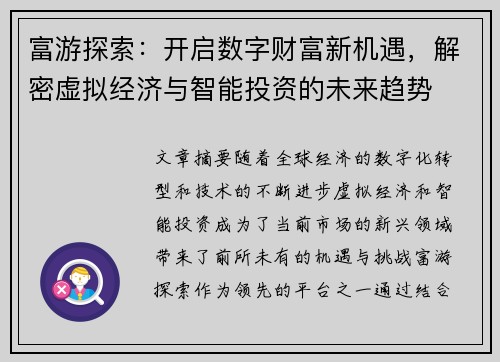 富游探索：开启数字财富新机遇，解密虚拟经济与智能投资的未来趋势

文章摘要随着全球经济的数字化转型和技术的不断进步虚拟经济和智能投资成为了当前市场的新兴领域带来了前所未有的机遇与挑战富游探索作为领先的平台之一通过结合